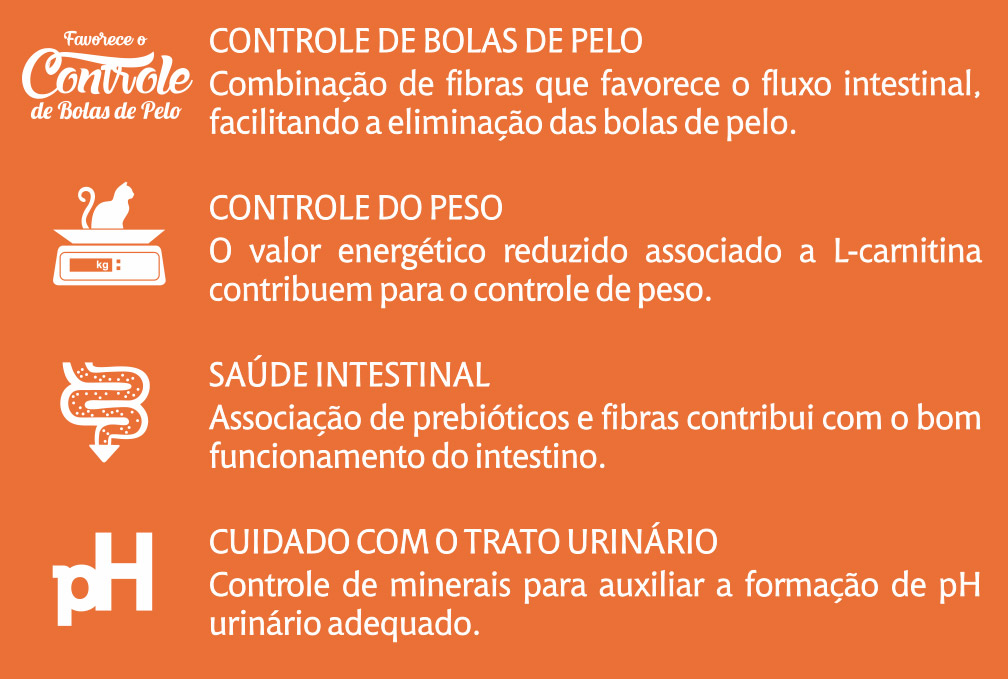 Favorece o Controle de Bolas de Pelo

CONTROLE DE BOLAS DE PELO
Combinação de fibras que favorece o fluxo intestinal, facilitando a eliminação das bolas de pelo.

kg

CONTROLE DO PESO
O valor energético reduzido associado a L-carnitina contribuem para o controle de peso.

SAÚDE INTESTINAL
Associação de prebióticos e fibras contribui com o bom funcionamento do intestino.

pH

CUIDADO COM O TRATO URINÁRIO
Controle de minerais para auxiliar a formação de pH urinário adequado.